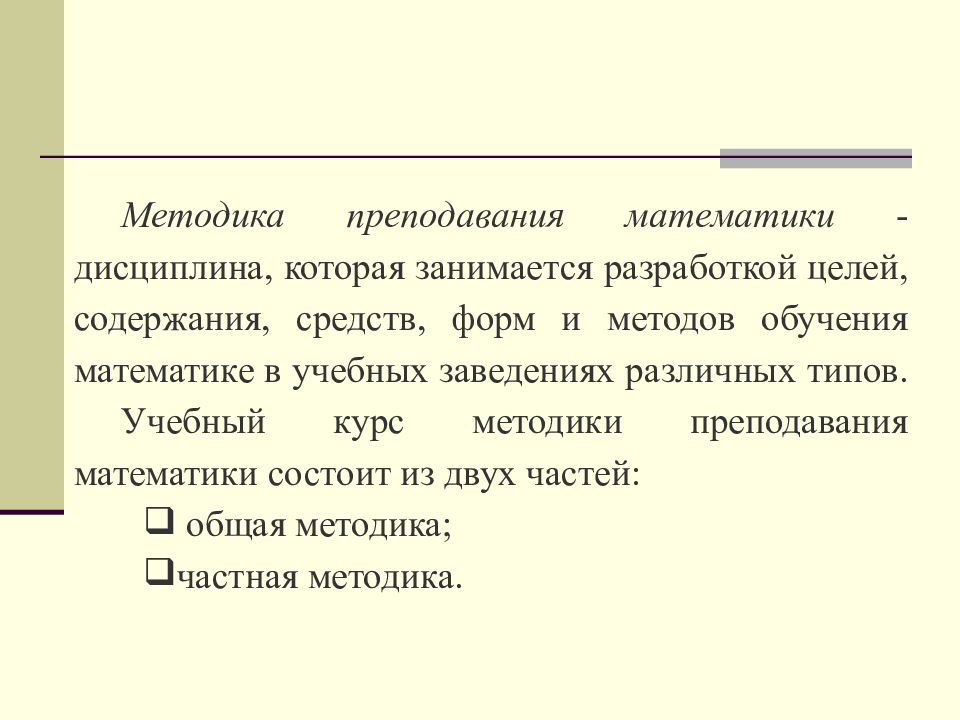 Методика преподавания математики - дисциплина, которая занимается разработкой целей, содержания, средств, форм и методов обучения математике в учебных заведениях различных типов.

Учебный курс методики преподавания математики состоит из двух частей:

❑ общая методика;

❑частная методика.